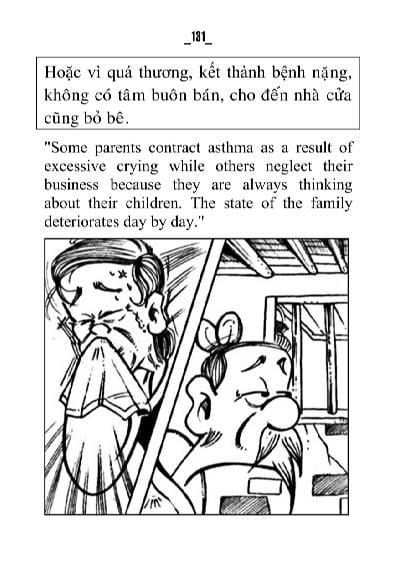 _181_

Hoặc vì quá thương, kết thành bệnh nặng, không có tâm buôn bán, cho đến nhà cửa cũng bỏ bê.

"Some parents contract asthma as a result of excessive crying while others neglect their business because they are always thinking about their children. The state of the family deteriorates day by day."